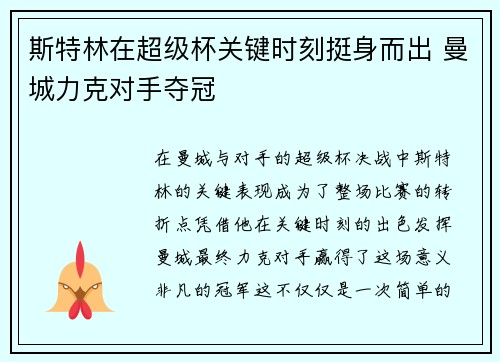 斯特林在超级杯关键时刻挺身而出 曼城力克对手夺冠

在曼城与对手的超级杯决战中斯特林的关键表现成为了整场比赛的转折点凭借他在关键时刻的出色发挥曼城最终力克对手赢得了这场意义非凡的冠军这不仅仅是一次简单的